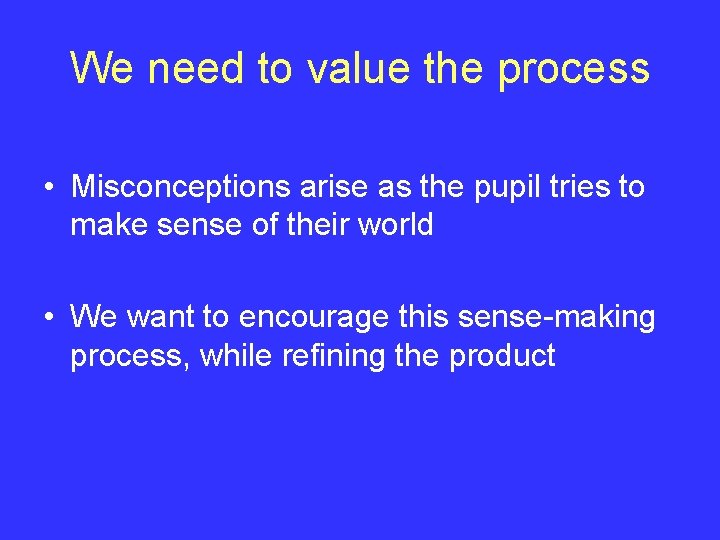 We need to value the process

• Misconceptions arise as the pupil tries to make sense of their world

• We want to encourage this sense-making process, while refining the product